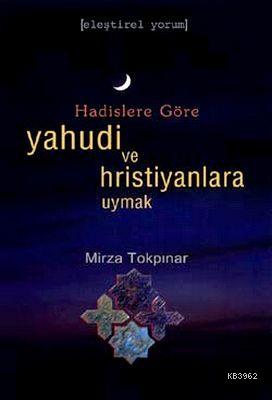 [eleştirel yorum]

Hadislere Göre
yahudi
ve
hristiyanlara
uymak

Mirza Tokpınar

KB3962